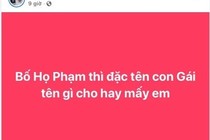 9 giờ ·

Bố Họ Phạm thì đặc tên con Gái tên gì cho hay mấy em